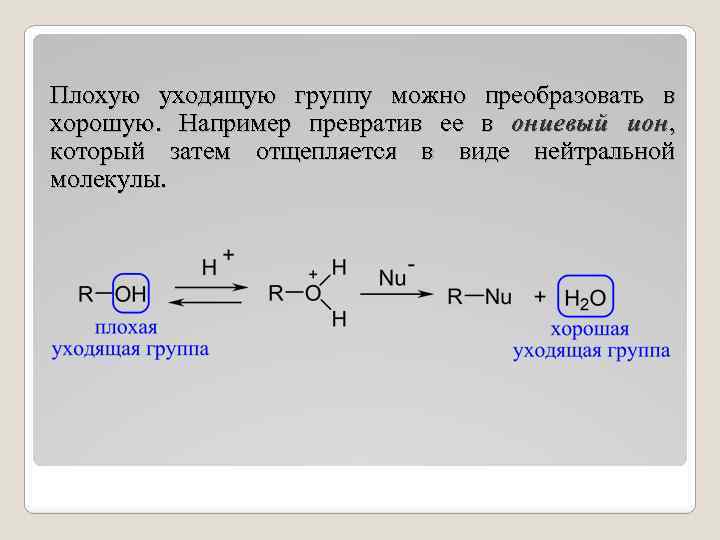 Плохую уходящую группу можно преобразовать в хорошую. Например превратив ее в ониевый ион, который затем отщепляется в виде нейтральной молекулы.

$R-OH \underset{}{\overset{H^+}{\rightleftharpoons}} R-\overset{+}{O}H_2 \xrightarrow{Nu^-} R-Nu + H_2O$

плохая уходящая группа

хорошая уходящая группа